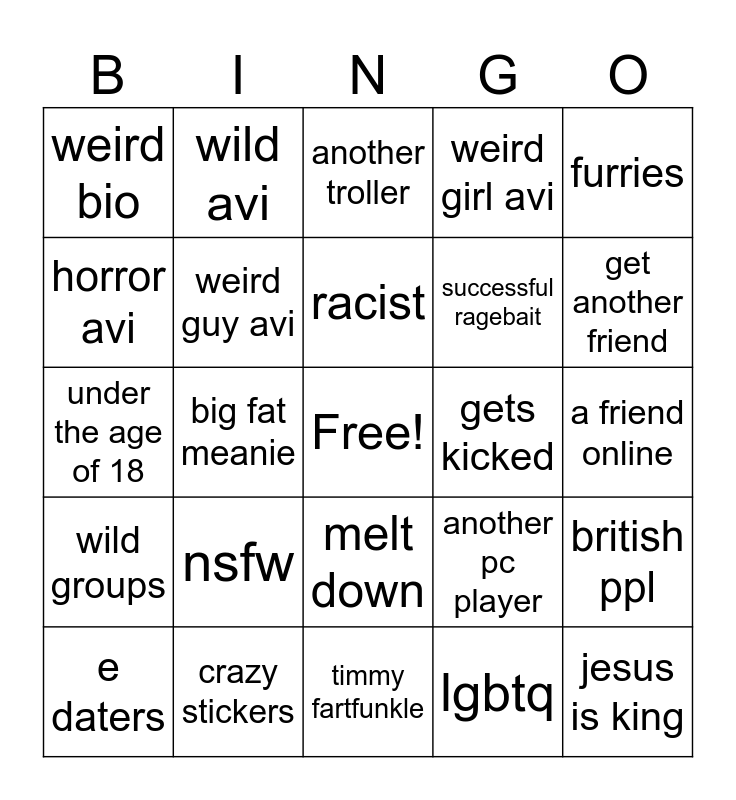 | B | I | N | G | O |
|---|---|---|---|---|
| weird bio | wild avi | another troller | weird girl avi | furries |
| horror avi | weird guy avi | racist | successful ragebait | get another friend |
| under the age of 18 | big fat meanie | Free! | gets kicked | a friend online |
| wild groups | nsfw | melt down | another pc player | british ppl |
| e daters | crazy stickers | timmy fartfunkle | lgbtq | jesus is king |